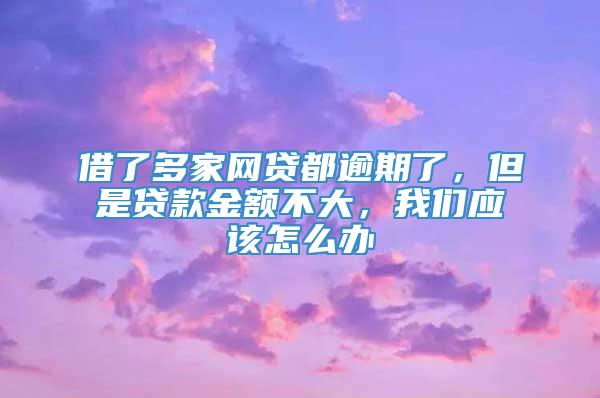 借了多家网贷都逾期了，但是贷款金额不大，我们应该怎么办